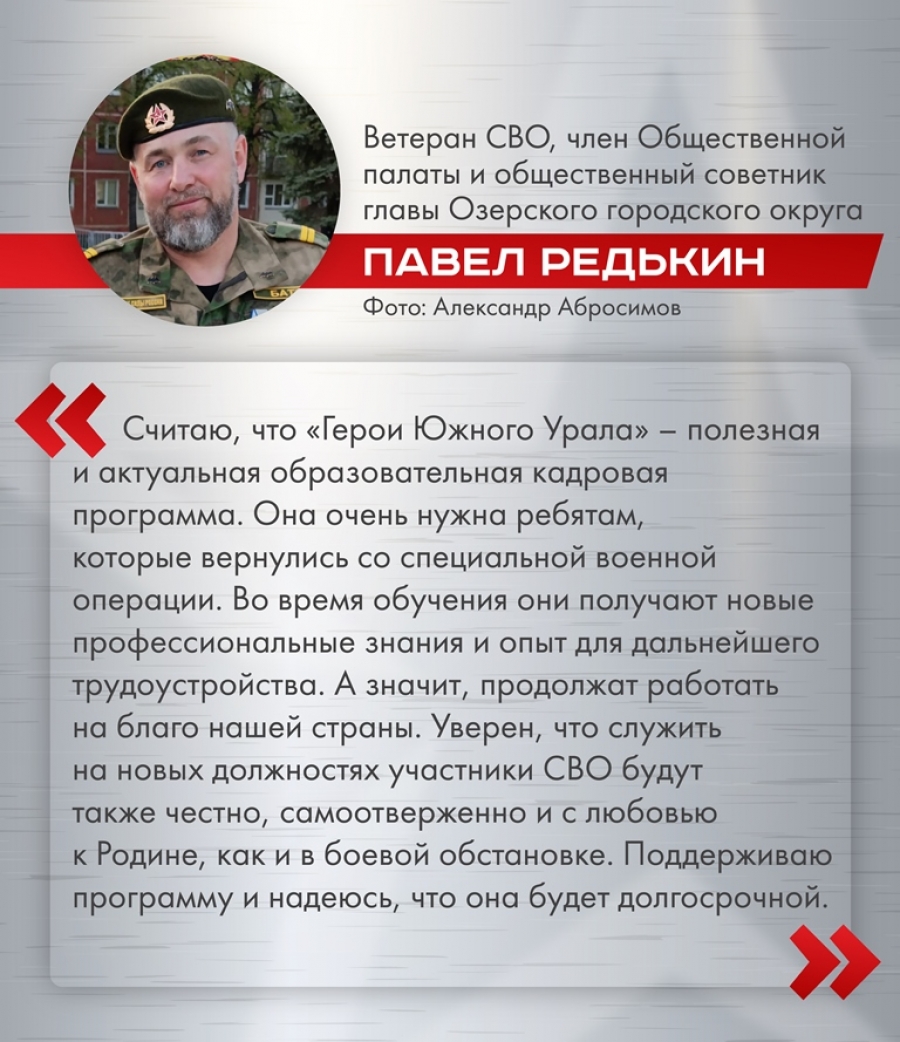 Ветеран СВО, член Общественной палаты и общественный советник главы Озерского городского округа

ПАВЕЛ РЕДЬКИН

Фото: Александр Абросимов

«

Считаю, что «Герои Южного Урала» – полезная и актуальная образовательная кадровая программа. Она очень нужна ребятам, которые вернулись со специальной военной операции. Во время обучения они получают новые профессиональные знания и опыт для дальнейшего трудоустройства. А значит, продолжат работать на благо нашей страны. Уверен, что служить на новых должностях участники СВО будут также честно, самоотверженно и с любовью к Родине, как и в боевой обстановке. Поддерживаю программу и надеюсь, что она будет долгосрочной.

»